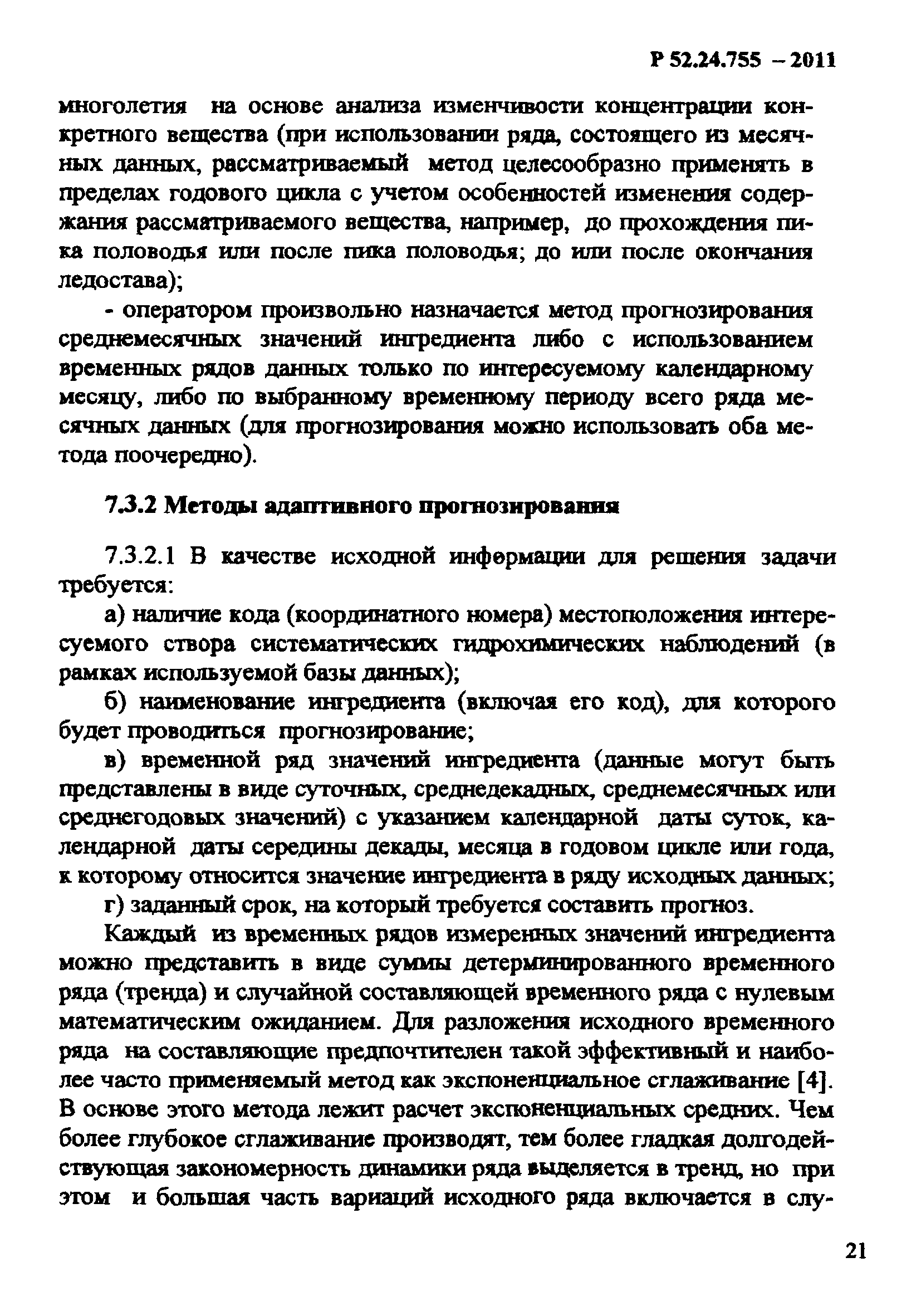 Р 52.24.755 – 2011

многолетия на основе анализа изменчивости концентрации конкретного вещества (при использовании ряда, состоящего из месячных данных, рассматриваемый метод целесообразно применять в пределах годового цикла с учетом особенностей изменения содержания рассматриваемого вещества, например, до прохождения пика половодья или после пика половодья; до или после окончания ледостава);

- оператором произвольно назначается метод прогнозирования среднемесячных значений ингредиента либо с использованием временных рядов данных только по интересуемому календарному месяцу, либо по выбранному временному периоду всего ряда месячных данных (для прогнозирования можно использовать оба метода поочередно).

7.3.2 Методы адаптивного прогнозирования

7.3.2.1 В качестве исходной информации для решения задачи требуется:

а) наличие кода (координатного номера) местоположения интересуемого створа систематических гидрохимических наблюдений (в рамках используемой базы данных);

б) наименование ингредиента (включая его код), для которого будет проводиться прогнозирование;

в) временной ряд значений ингредиента (данные могут быть представлены в виде суточных, среднедекадных, среднемесячных или среднегодовых значений) с указанием календарной даты суток, календарной даты середины декады, месяца в годовом цикле или года, к которому относится значение ингредиента в ряду исходных данных;

г) заданный срок, на который требуется составить прогноз.

Каждый из временных рядов измеренных значений ингредиента можно представить в виде суммы детерминированного временного ряда (тренда) и случайной составляющей временного ряда с нулевым математическим ожиданием. Для разложения исходного временного ряда на составляющие предпочтителен такой эффективный и наиболее часто применяемый метод как экспоненциальное сглаживание [4]. В основе этого метода лежит расчет экспоненциальных средних. Чем более глубокое сглаживание производят, тем более гладкая долгодействующая закономерность динамики ряда выделяется в тренд, но при этом и большая часть вариаций исходного ряда включается в слу-

21